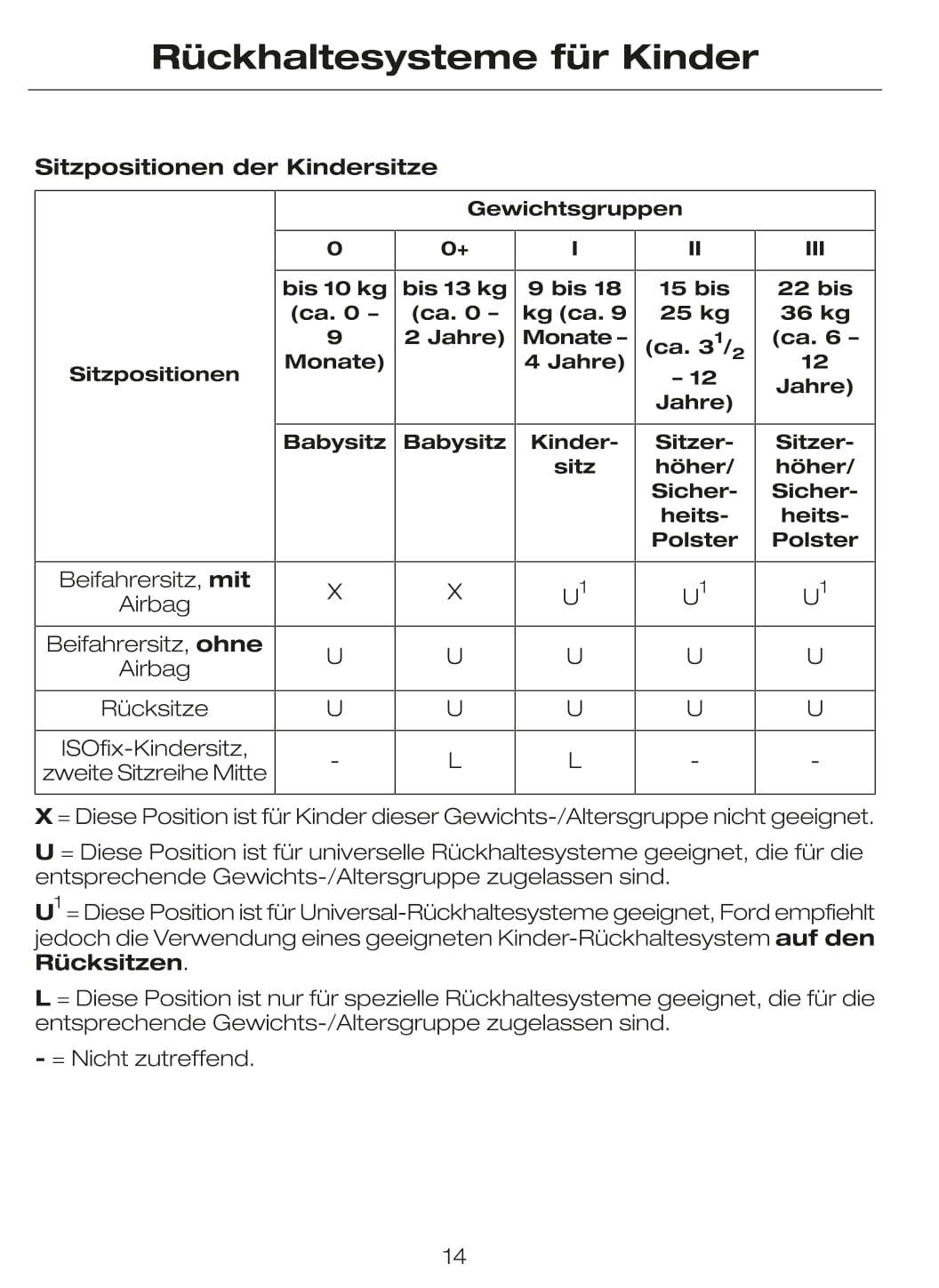 Rückhaltesysteme für Kinder

Sitzpositionen der Kindersitze

| Sitzpositionen | Gewichtsgruppen | | | | |
|---|---|---|---|---|---|
| | 0 | 0+ | I | II | III |
| | bis 10 kg (ca. 0 – 9 Monate) | bis 13 kg (ca. 0 – 2 Jahre) | 9 bis 18 kg (ca. 9 Monate – 4 Jahre) | 15 bis 25 kg (ca. $3^1/_2$ – 12 Jahre) | 22 bis 36 kg (ca. 6 – 12 Jahre) |
| | Babysitz | Babysitz | Kindersitz | Sitzerhöher/ Sicherheits-Polster | Sitzerhöher/ Sicherheits-Polster |
| Beifahrersitz, mit Airbag | X | X | $U^1$ | $U^1$ | $U^1$ |
| Beifahrersitz, ohne Airbag | U | U | U | U | U |
| Rücksitze | U | U | U | U | U |
| ISOfix-Kindersitz, zweite Sitzreihe Mitte | - | L | L | - | - |

X = Diese Position ist für Kinder dieser Gewichts-/Altersgruppe nicht geeignet.

U = Diese Position ist für universelle Rückhaltesysteme geeignet, die für die entsprechende Gewichts-/Altersgruppe zugelassen sind.

$U^1$ = Diese Position ist für Universal-Rückhaltesysteme geeignet, Ford empfiehlt jedoch die Verwendung eines geeigneten Kinder-Rückhaltesystem auf den Rücksitzen.

L = Diese Position ist nur für spezielle Rückhaltesysteme geeignet, die für die entsprechende Gewichts-/Altersgruppe zugelassen sind.

- = Nicht zutreffend.

14